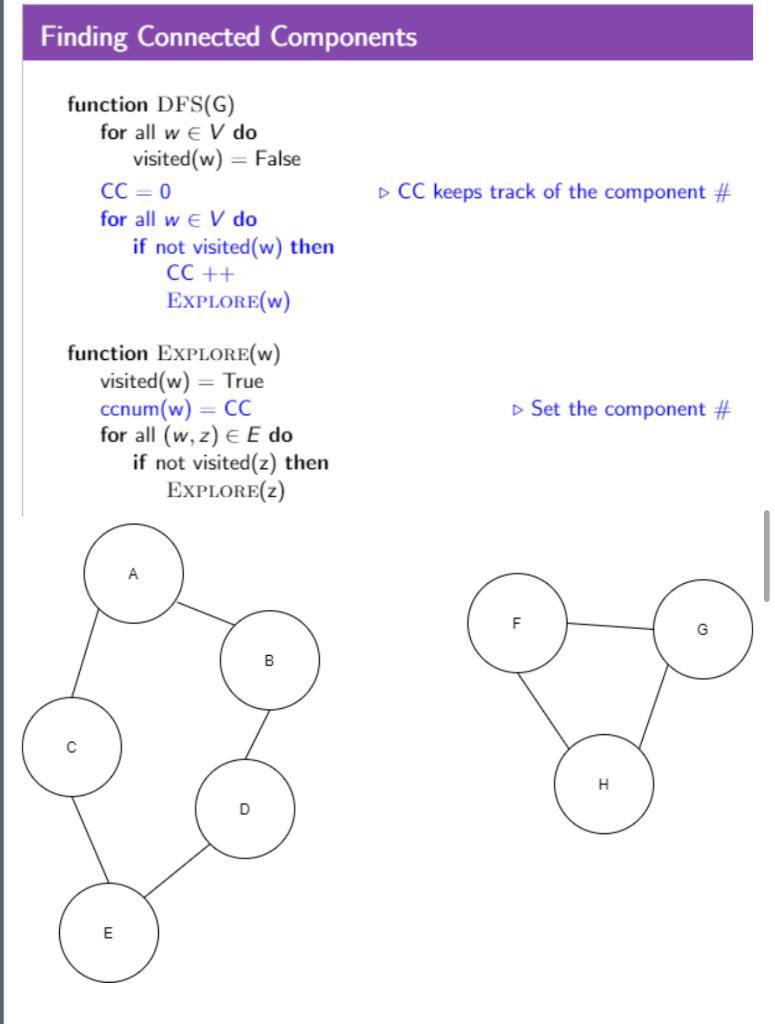 Finding Connected Components

function DFS(G)
for all $w \in V$ do
visited(w) = False
CC = 0 ▷ CC keeps track of the component #
for all $w \in V$ do
if not visited(w) then
CC ++
EXPLORE(w)

function EXPLORE(w)
visited(w) = True
ccnum(w) = CC ▷ Set the component #
for all $(w, z) \in E$ do
if not visited(z) then
EXPLORE(z)

A

B

C

D

E

F

G

H